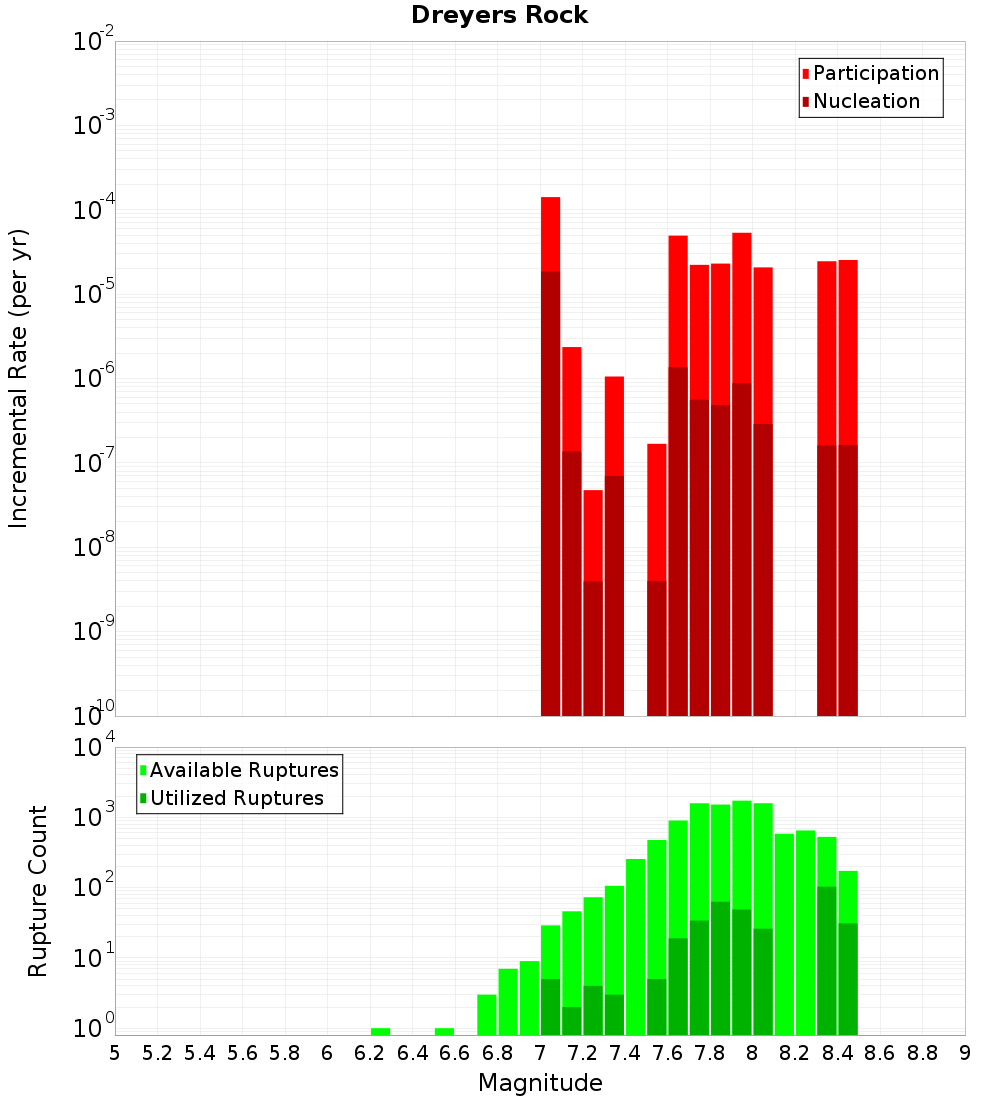 Dreyers Rock

Participation
Nucleation

Incremental Rate (per yr)

$10^{-2}$
$10^{-3}$
$10^{-4}$
$10^{-5}$
$10^{-6}$
$10^{-7}$
$10^{-8}$
$10^{-9}$
$10^{-10}$

Available Ruptures
Utilized Ruptures

Rupture Count

$10^{4}$
$10^{3}$
$10^{2}$
$10^{1}$
$10^{0}$

5 5.2 5.4 5.6 5.8 6 6.2 6.4 6.6 6.8 7 7.2 7.4 7.6 7.8 8 8.2 8.4 8.6 8.8 9

Magnitude